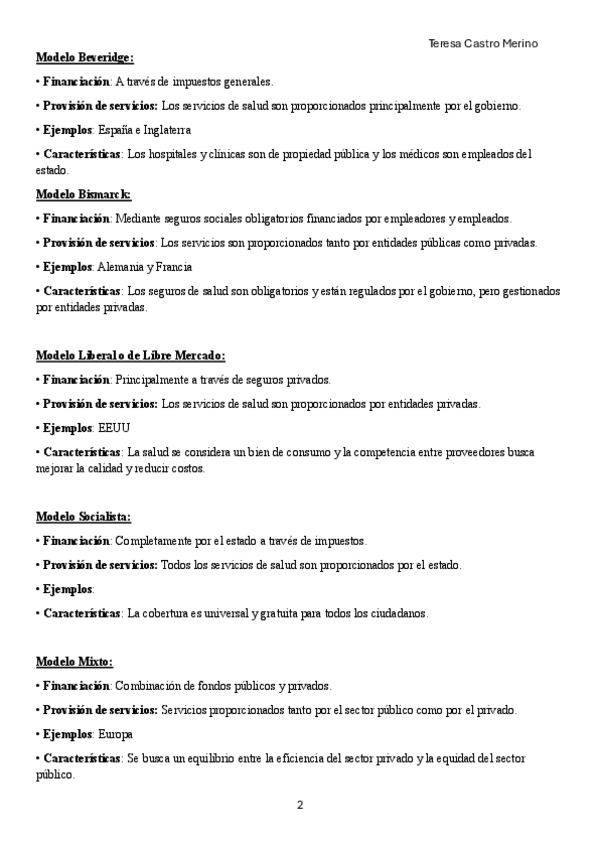 Teresa Castro Merino

Modelo Beveridge:

• Financiación: A través de impuestos generales.

• Provisión de servicios: Los servicios de salud son proporcionados principalmente por el gobierno.

• Ejemplos: España e Inglaterra

• Características: Los hospitales y clínicas son de propiedad pública y los médicos son empleados del estado.

Modelo Bismarck:

• Financiación: Mediante seguros sociales obligatorios financiados por empleadores y empleados.

• Provisión de servicios: Los servicios son proporcionados tanto por entidades públicas como privadas.

• Ejemplos: Alemania y Francia

• Características: Los seguros de salud son obligatorios y están regulados por el gobierno, pero gestionados por entidades privadas.

Modelo Liberal o de Libre Mercado:

• Financiación: Principalmente a través de seguros privados.

• Provisión de servicios: Los servicios de salud son proporcionados por entidades privadas.

• Ejemplos: EEUU

• Características: La salud se considera un bien de consumo y la competencia entre proveedores busca mejorar la calidad y reducir costos.

Modelo Socialista:

• Financiación: Completamente por el estado a través de impuestos.

• Provisión de servicios: Todos los servicios de salud son proporcionados por el estado.

• Ejemplos:

• Características: La cobertura es universal y gratuita para todos los ciudadanos.

Modelo Mixto:

• Financiación: Combinación de fondos públicos y privados.

• Provisión de servicios: Servicios proporcionados tanto por el sector público como por el privado.

• Ejemplos: Europa

• Características: Se busca un equilibrio entre la eficiencia del sector privado y la equidad del sector público.

2